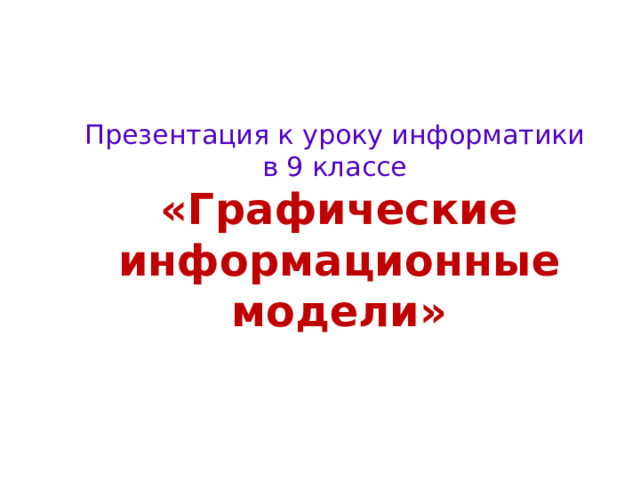 Презентация к уроку информатики в 9 классе

«Графические информационные модели»